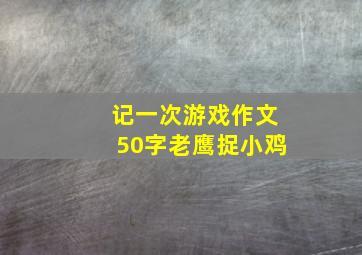 记一次游戏作文
50字老鹰捉小鸡